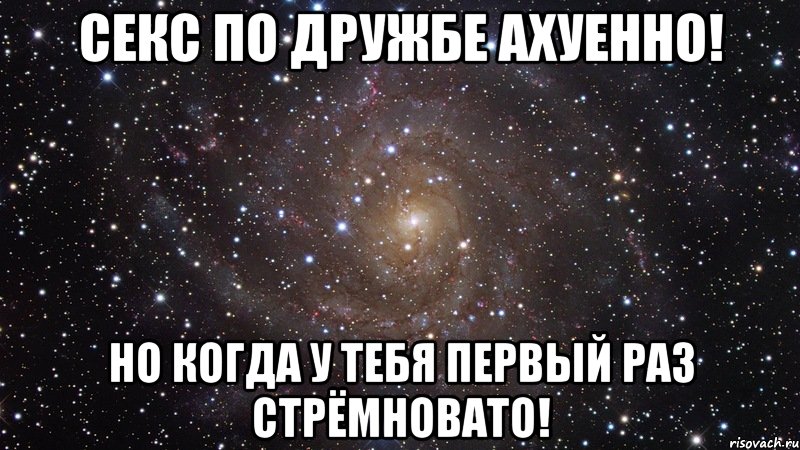 СЕКС ПО ДРУЖБЕ АХУЕННО!

НО КОГДА У ТЕБЯ ПЕРВЫЙ РАЗ СТРЁМНОВАТО!

risovach.ru